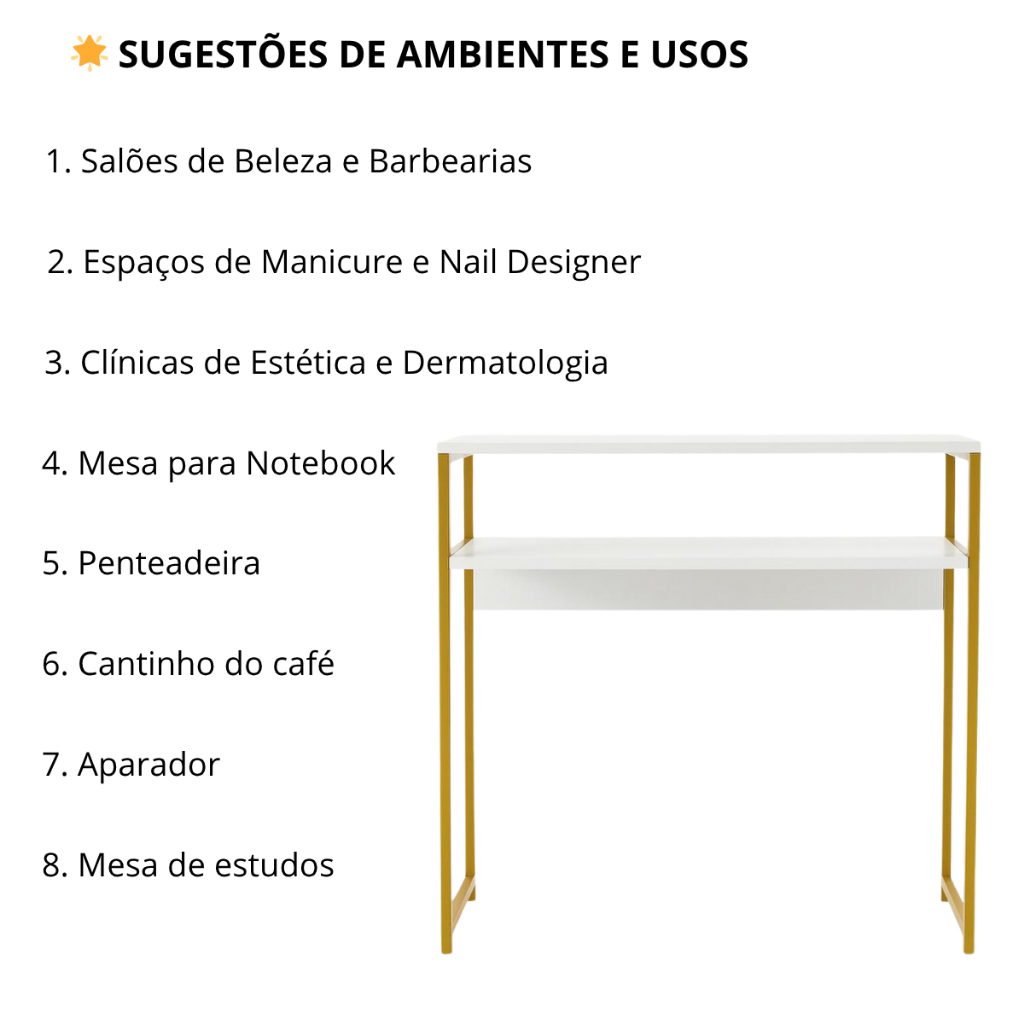 🌟 SUGESTÕES DE AMBIENTES E USOS

1. Salões de Beleza e Barbearias

2. Espaços de Manicure e Nail Designer

3. Clínicas de Estética e Dermatologia

4. Mesa para Notebook

5. Penteadeira

6. Cantinho do café

7. Aparador

8. Mesa de estudos